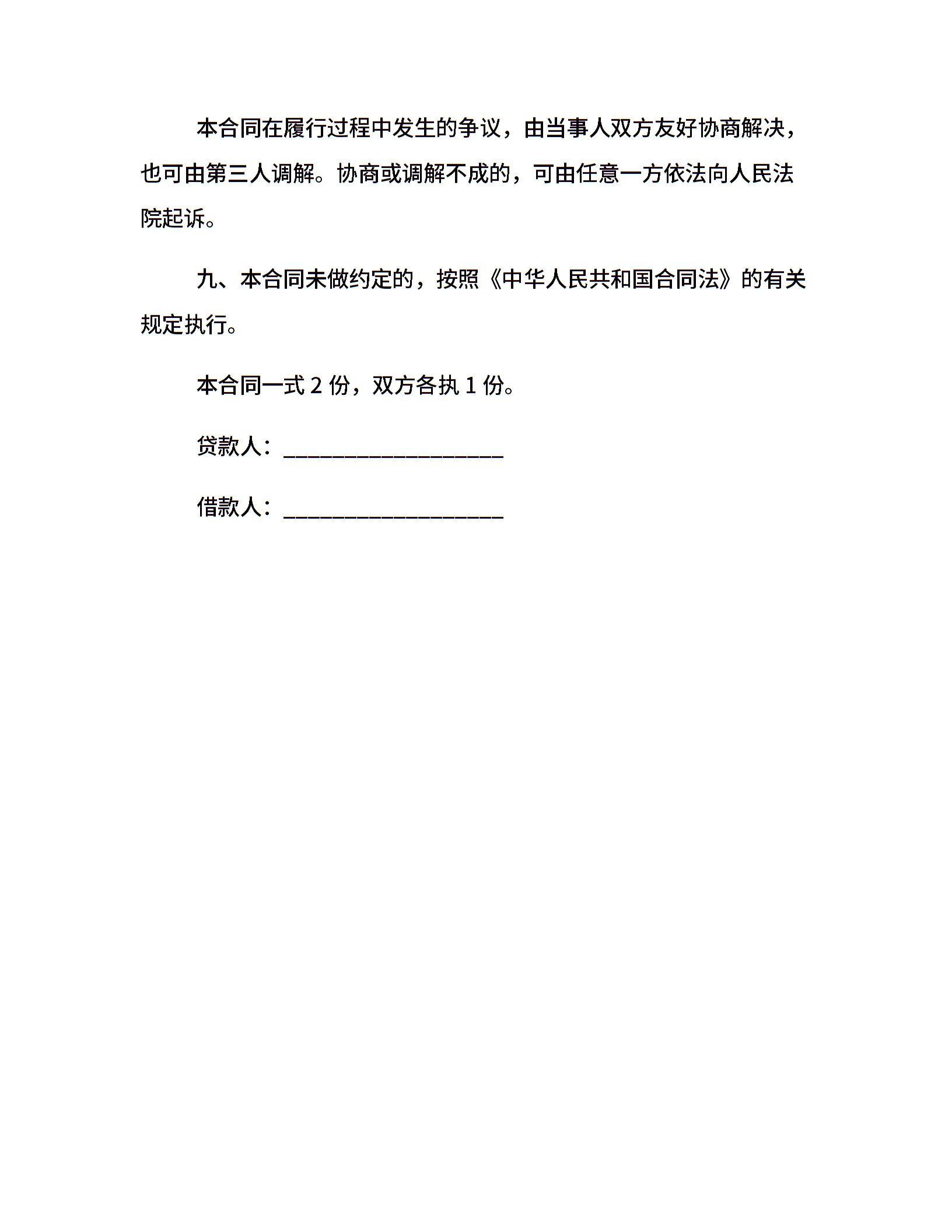 本合同在履行过程中发生的争议，由当事人双方友好协商解决，也可由第三人调解。协商或调解不成的，可由任意一方依法向人民法院起诉。

九、本合同未做约定的，按照《中华人民共和国合同法》的有关规定执行。

本合同一式 2 份，双方各执 1 份。

贷款人：____________________

借款人：____________________